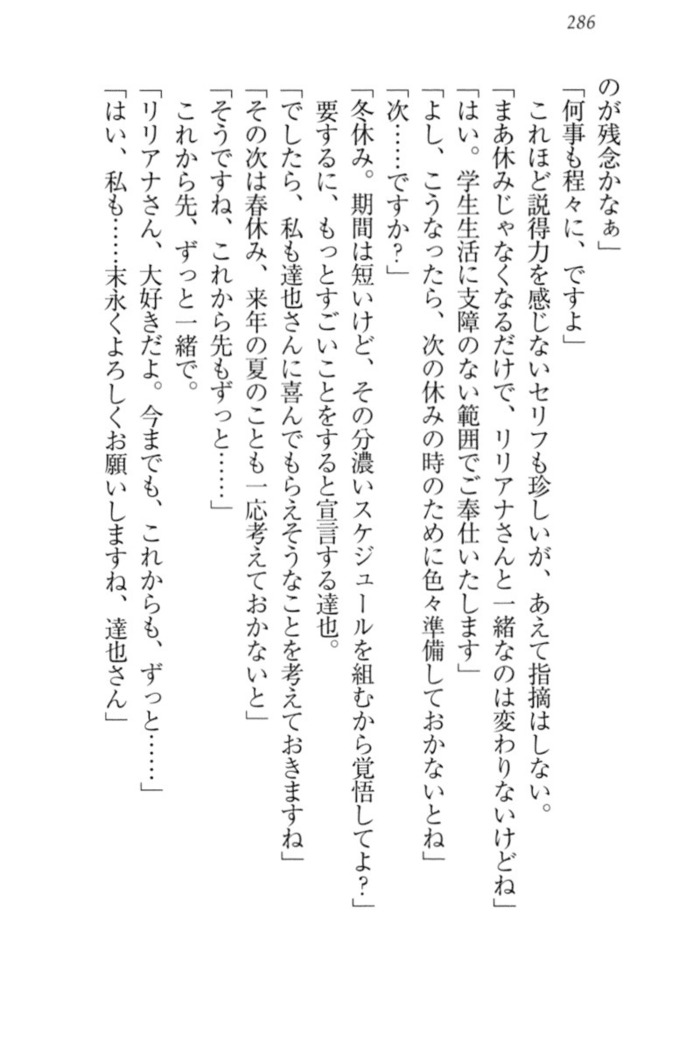 286

のが残念かなぁ」

「何事も程々に、ですよ」

これほど説得力を感じないセリフも珍しいが、あえて指摘はしない。

「まあ休みじゃなくなるだけで、リリアナさんと一緒なのは変わりないけどね」

「はい。学生生活に支障のない範囲でご奉仕いたします」

「よし、こうなったら、次の休みの時のために色々準備しておかないとね」

「次……ですか？」

「冬休み。期間は短いけど、その分濃いスケジュールを組むから覚悟してよ？」

要するに、もっとすごいことをすると宣言する達也。

「でしたら、私も達也さんに喜んでもらえそうなことを考えておきますね」

「その次は春休み、来年の夏のことも一応考えておかないと」

「そうですね、これから先もずっと……」

これから先、ずっと一緒で。

「リリアナさん、大好きだよ。今までも、これからも、ずっと……」

「はい、私も……末永くよろしくお願いしますね、達也さん」